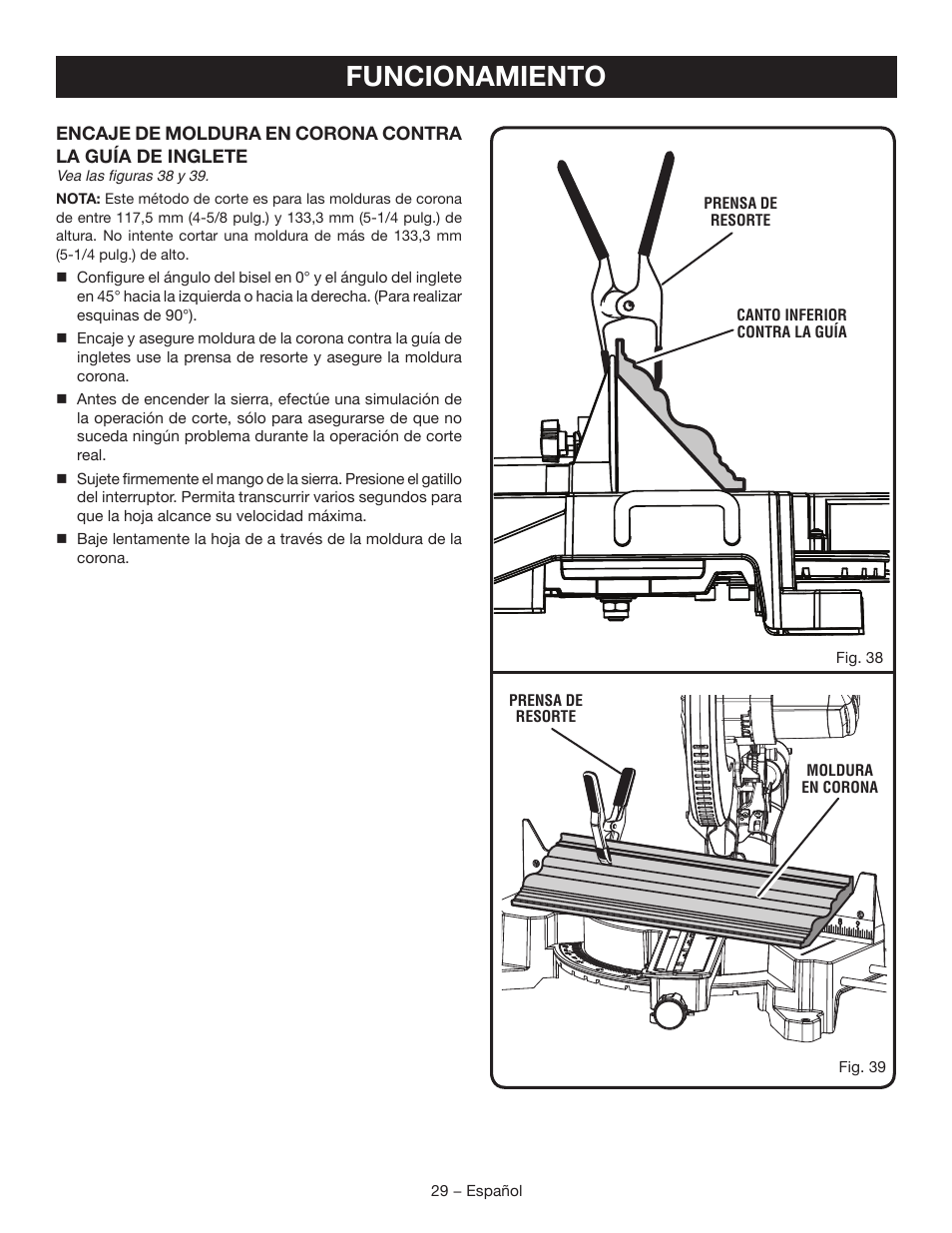 FUNCIONAMIENTO

ENCAJE DE MOLDURA EN CORONA CONTRA LA GUÍA DE INGLETE
Vea las figuras 38 y 39.

NOTA: Este método de corte es para las molduras de corona de entre 117,5 mm (4-5/8 pulg.) y 133,3 mm (5-1/4 pulg.) de altura. No intente cortar una moldura de más de 133,3 mm (5-1/4 pulg.) de alto.

■ Configure el ángulo del bisel en 0° y el ángulo del inglete en 45° hacia la izquierda o hacia la derecha. (Para realizar esquinas de 90°).

■ Encaje y asegure moldura de la corona contra la guía de ingletes use la prensa de resorte y asegure la moldura corona.

■ Antes de encender la sierra, efectúe una simulación de la operación de corte, sólo para asegurarse de que no suceda ningún problema durante la operación de corte real.

■ Sujete firmemente el mango de la sierra. Presione el gatillo del interruptor. Permita transcurrir varios segundos para que la hoja alcance su velocidad máxima.

■ Baje lentamente la hoja de a través de la moldura de la corona.

PRENSA DE RESORTE

CANTO INFERIOR CONTRA LA GUÍA

Fig. 38

PRENSA DE RESORTE

MOLDURA EN CORONA

Fig. 39

29 – Español